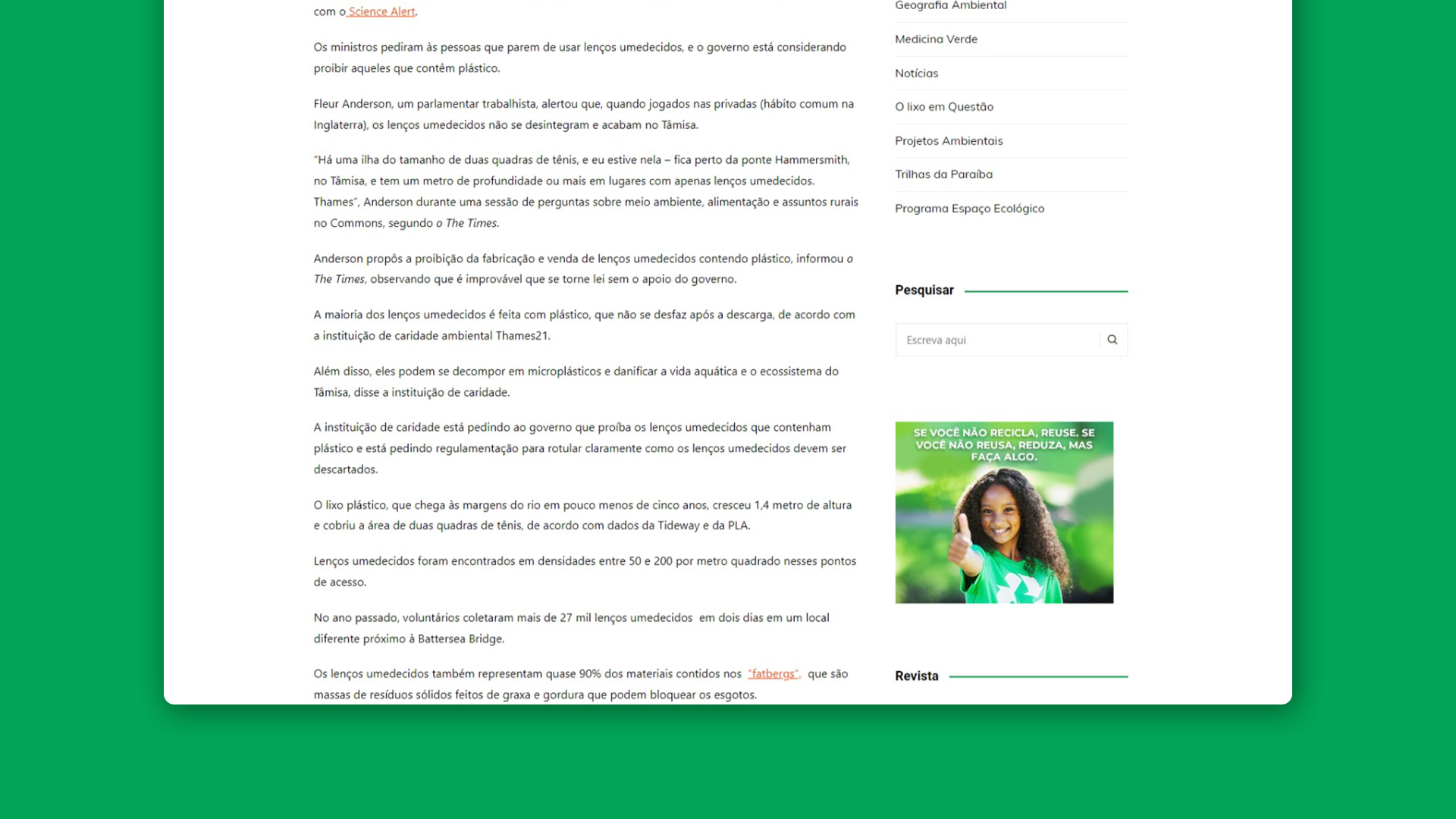 com o Science Alert.

Os ministros pediram às pessoas que parem de usar lenços umedecidos, e o governo está considerando proibir aqueles que contêm plástico.

Fleur Anderson, um parlamentar trabalhista, alertou que, quando jogados nas privadas (hábito comum na Inglaterra), os lenços umedecidos não se desintegram e acabam no Tâmisa.

"Há uma ilha do tamanho de duas quadras de tênis, e eu estive nela – fica perto da ponte Hammersmith, no Tâmisa, e tem um metro de profundidade ou mais em lugares com apenas lenços umedecidos. Thames", Anderson durante uma sessão de perguntas sobre meio ambiente, alimentação e assuntos rurais no Commons, segundo o The Times.

Anderson propôs a proibição da fabricação e venda de lenços umedecidos contendo plástico, informou o The Times, observando que é improvável que se torne lei sem o apoio do governo.

A maioria dos lenços umedecidos é feita com plástico, que não se desfaz após a descarga, de acordo com a instituição de caridade ambiental Thames21.

Além disso, eles podem se decompor em microplásticos e danificar a vida aquática e o ecossistema do Tâmisa, disse a instituição de caridade.

A instituição de caridade está pedindo ao governo que proíba os lenços umedecidos que contenham plástico e está pedindo regulamentação para rotular claramente como os lenços umedecidos devem ser descartados.

O lixo plástico, que chega às margens do rio em pouco menos de cinco anos, cresceu 1,4 metro de altura e cobriu a área de duas quadras de tênis, de acordo com dados da Tideway e da PLA.

Lenços umedecidos foram encontrados em densidades entre 50 e 200 por metro quadrado nesses pontos de acesso.

No ano passado, voluntários coletaram mais de 27 mil lenços umedecidos em dois dias em um local diferente próximo à Battersea Bridge.

Os lenços umedecidos também representam quase 90% dos materiais contidos nos "fatbergs", que são massas de resíduos sólidos feitos de graxa e gordura que podem bloquear os esgotos.

Geografia Ambiental

Medicina Verde

Notícias

O lixo em Questão

Projetos Ambientais

Trilhas da Paraíba

Programa Espaço Ecológico

Pesquisar

Escreva aqui

SE VOCÊ NÃO RECICLA, REUSE. SE VOCÊ NÃO REUSA, REDUZA, MAS FAÇA ALGO.

Revista